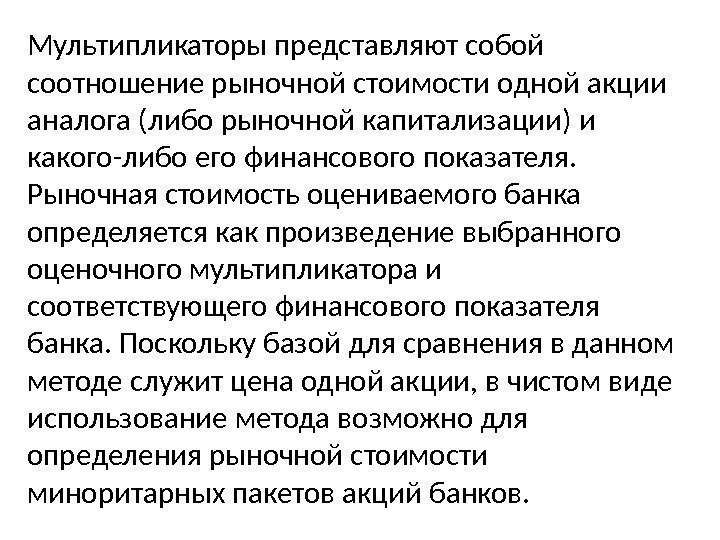 Мультипликаторы представляют собой соотношение рыночной стоимости одной акции аналога (либо рыночной капитализации) и какого-либо его финансового показателя. Рыночная стоимость оцениваемого банка определяется как произведение выбранного оценочного мультипликатора и соответствующего финансового показателя банка. Поскольку базой для сравнения в данном методе служит цена одной акции, в чистом виде использование метода возможно для определения рыночной стоимости миноритарных пакетов акций банков.